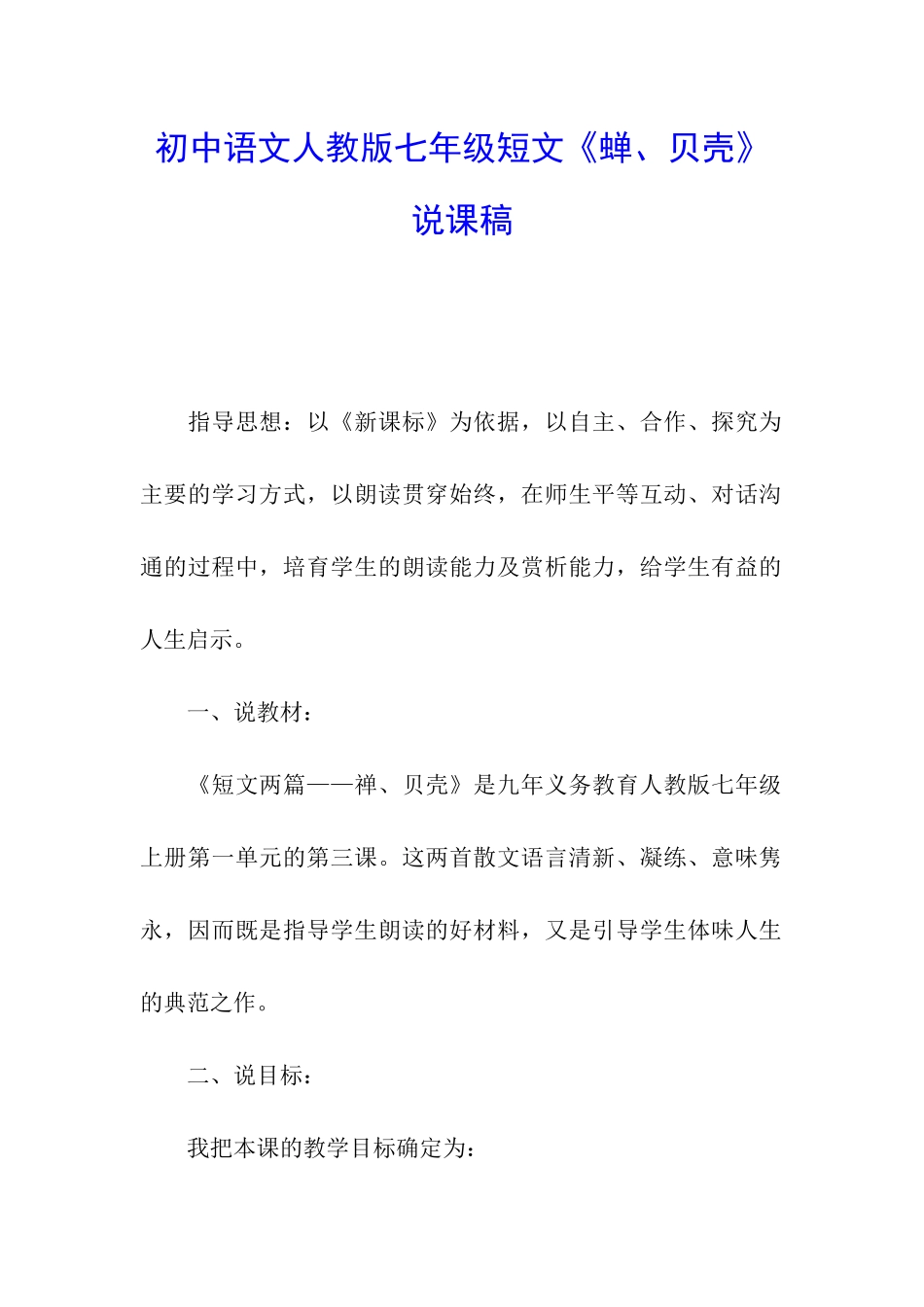 初中语文人教版七年级短文《蝉、贝壳》说课稿

指导思想：以《新课标》为依据，以自主、合作、探究为主要的学习方式，以朗读贯穿始终，在师生平等互动、对话沟通的过程中，培育学生的朗读能力及赏析能力，给学生有益的人生启示。

一、说教材：

《短文两篇——禅、贝壳》是九年义务教育人教版七年级上册第一单元的第三课。这两首散文语言清新、凝练、意味隽永，因而既是指导学生朗读的好材料，又是引导学生体味人生的典范之作。

二、说目标：

我把本课的教学目标确定为：